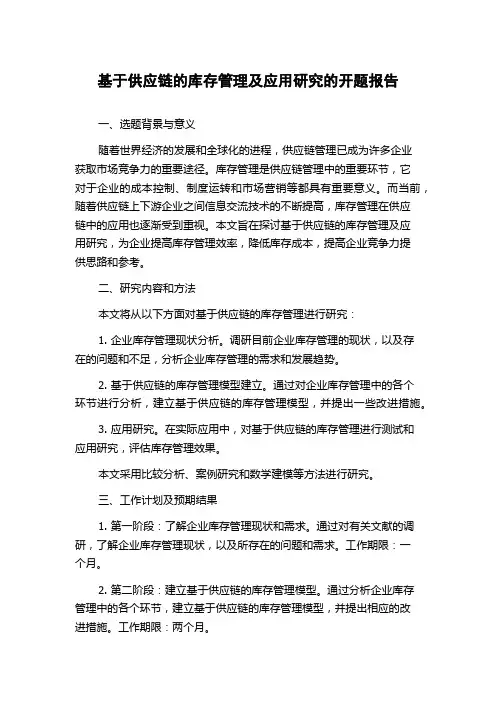 基于供应链的库存管理及应用研究的开题报告

一、选题背景与意义

随着世界经济的发展和全球化的进程，供应链管理已成为许多企业获取市场竞争力的重要途径。库存管理是供应链管理中的重要环节，它对于企业的成本控制、制度运转和市场营销等都具有重要意义。而当前，随着供应链上下游企业之间信息交流技术的不断提高，库存管理在供应链中的应用也逐渐受到重视。本文旨在探讨基于供应链的库存管理及应用研究，为企业提高库存管理效率，降低库存成本，提高企业竞争力提供思路和参考。

二、研究内容和方法

本文将从以下方面对基于供应链的库存管理进行研究：

1. 企业库存管理现状分析。调研目前企业库存管理的现状，以及存在的问题和不足，分析企业库存管理的需求和发展趋势。

2. 基于供应链的库存管理模型建立。通过对企业库存管理中的各个环节进行分析，建立基于供应链的库存管理模型，并提出一些改进措施。

3. 应用研究。在实际应用中，对基于供应链的库存管理进行测试和应用研究，评估库存管理效果。

本文采用比较分析、案例研究和数学建模等方法进行研究。

三、工作计划及预期结果

1. 第一阶段：了解企业库存管理现状和需求。通过对有关文献的调研，了解企业库存管理现状，以及所存在的问题和需求。工作期限：一个月。

2. 第二阶段：建立基于供应链的库存管理模型。通过分析企业库存管理中的各个环节，建立基于供应链的库存管理模型，并提出相应的改进措施。工作期限：两个月。